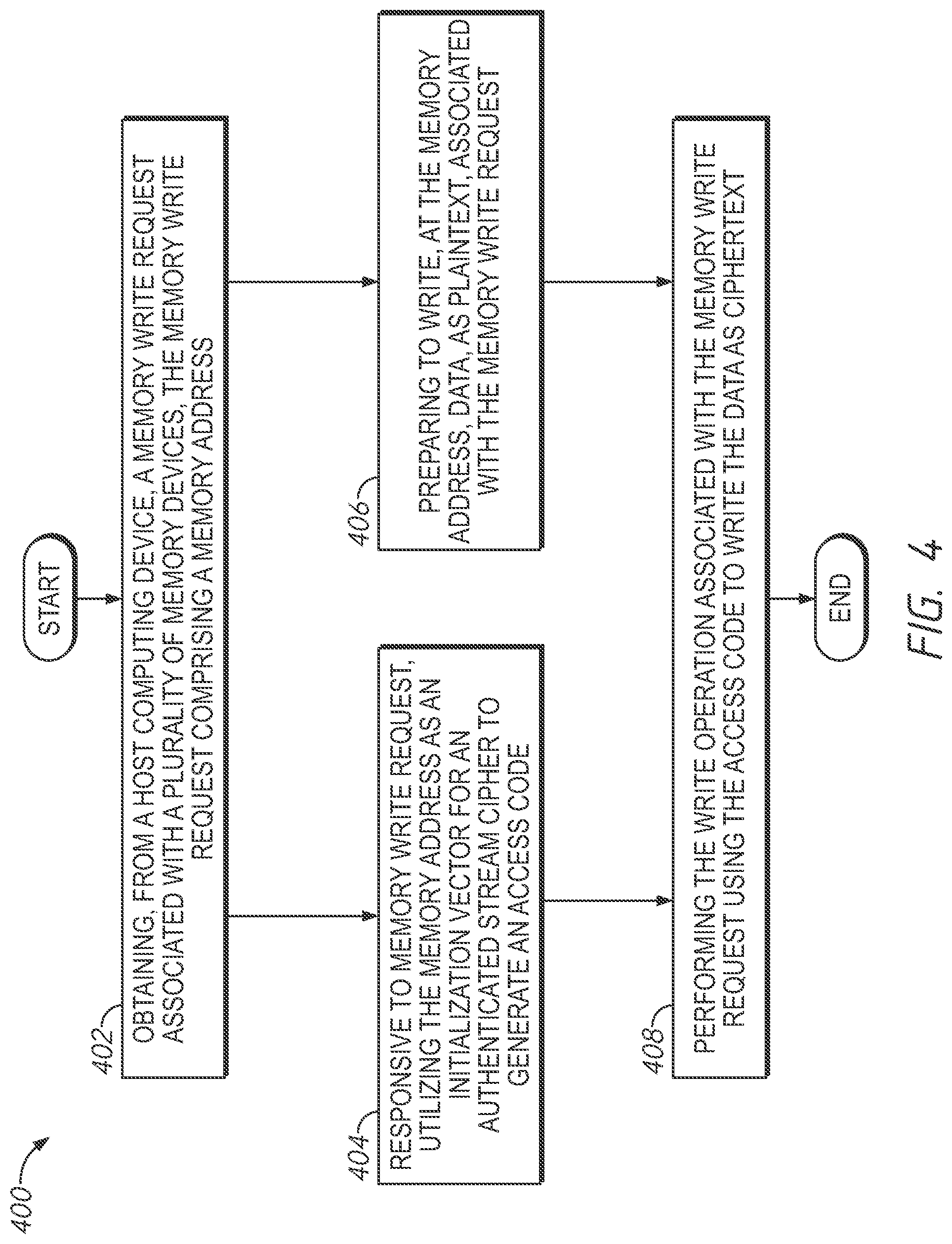 400

START

402

OBTAINING, FROM A HOST COMPUTING DEVICE, A MEMORY WRITE REQUEST ASSOCIATED WITH A PLURALITY OF MEMORY DEVICES, THE MEMORY WRITE REQUEST COMPRISING A MEMORY ADDRESS

404

RESPONSIVE TO MEMORY WRITE REQUEST, UTILIZING THE MEMORY ADDRESS AS AN INITIALIZATION VECTOR FOR AN AUTHENTICATED STREAM CIPHER TO GENERATE AN ACCESS CODE

406

PREPARING TO WRITE, AT THE MEMORY ADDRESS, DATA, AS PLAINTEXT, ASSOCIATED WITH THE MEMORY WRITE REQUEST

408

PERFORMING THE WRITE OPERATION ASSOCIATED WITH THE MEMORY WRITE REQUEST USING THE ACCESS CODE TO WRITE THE DATA AS CIPHERTEXT

END

FIG. 4